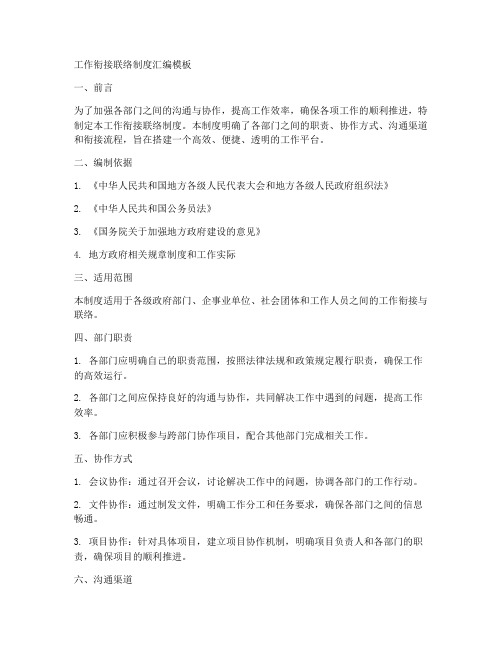 工作衔接联络制度汇编模板

一、前言

为了加强各部门之间的沟通与协作，提高工作效率，确保各项工作的顺利推进，特制定本工作衔接联络制度。本制度明确了各部门之间的职责、协作方式、沟通渠道和衔接流程，旨在搭建一个高效、便捷、透明的工作平台。

二、编制依据

1. 《中华人民共和国地方各级人民代表大会和地方各级人民政府组织法》

2. 《中华人民共和国公务员法》

3. 《国务院关于加强地方政府建设的意见》

4. 地方政府相关规章制度和工作实际

三、适用范围

本制度适用于各级政府部门、企事业单位、社会团体和工作人员之间的工作衔接与联络。

四、部门职责

1. 各部门应明确自己的职责范围，按照法律法规和政策规定履行职责，确保工作的高效运行。

2. 各部门之间应保持良好的沟通与协作，共同解决工作中遇到的问题，提高工作效率。

3. 各部门应积极参与跨部门协作项目，配合其他部门完成相关工作。

五、协作方式

1. 会议协作：通过召开会议，讨论解决工作中的问题，协调各部门的工作行动。

2. 文件协作：通过制发文件，明确工作分工和任务要求，确保各部门之间的信息畅通。

3. 项目协作：针对具体项目，建立项目协作机制，明确项目负责人和各部门的职责，确保项目的顺利推进。

六、沟通渠道